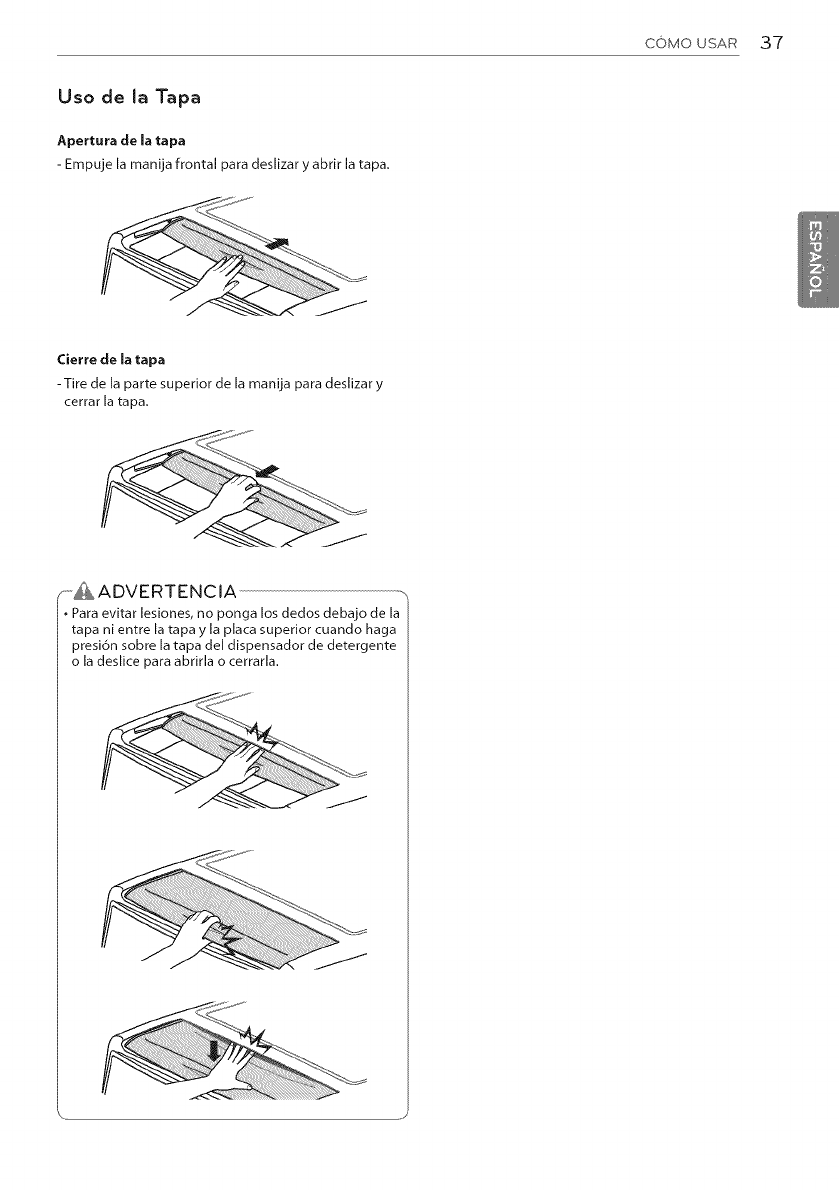 CÓMO USAR 37

Uso de la Tapa

Apertura de la tapa
- Empuje la manija frontal para deslizar y abrir la tapa.

ESPAÑOL

Cierre de la tapa
- Tire de la parte superior de la manija para deslizar y cerrar la tapa.

ADVERTENCIA
• Para evitar lesiones, no ponga los dedos debajo de la tapa ni entre la tapa y la placa superior cuando haga presión sobre la tapa del dispensador de detergente o la deslice para abrirla o cerrarla.